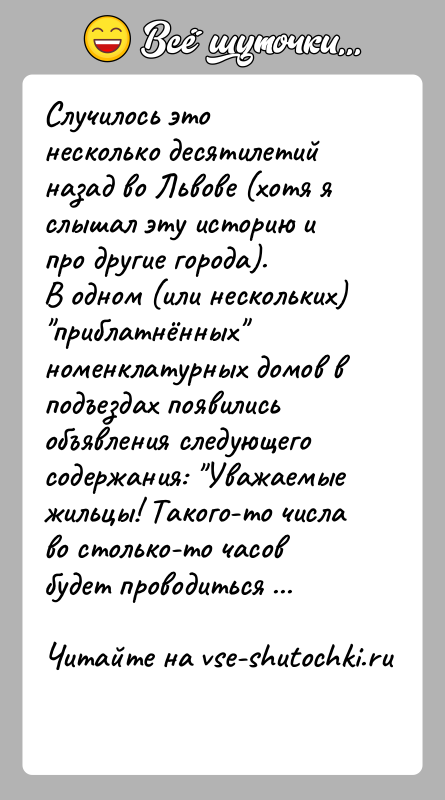 Всё шуточки...

Случилось это несколько десятилетий назад во Львове (хотя я слышал эту историю и про другие города).
В одном (или нескольких) "приблатнённых" номенклатурных домов в подъездах появились объявления следующего содержания: "Уважаемые жильцы! Такого-то числа во столько-то часов будет проводиться ...

Читайте на vse-shutochki.ru